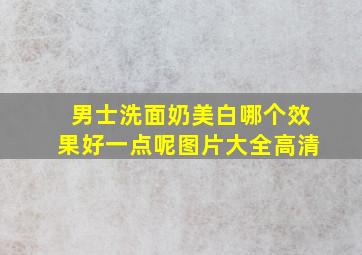 男士洗面奶美白哪个效果好一点呢图片大全高清